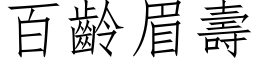 百齡眉壽